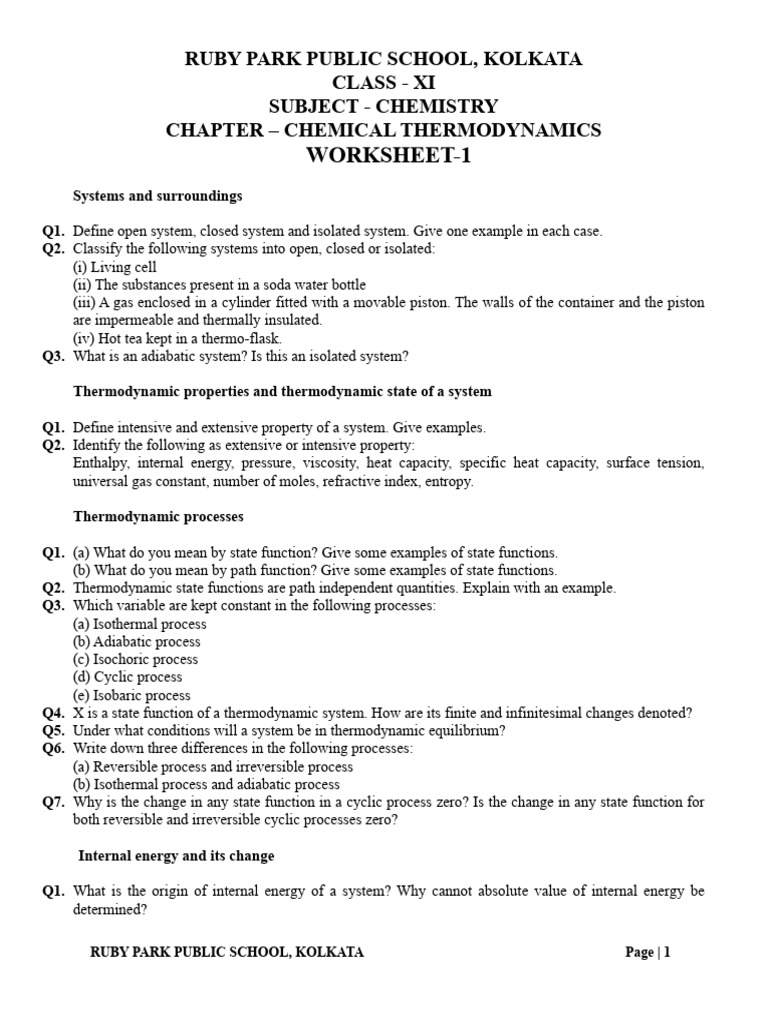 RUBY PARK PUBLIC SCHOOL, KOLKATA
CLASS - XI
SUBJECT - CHEMISTRY
CHAPTER – CHEMICAL THERMODYNAMICS
WORKSHEET-1

Systems and surroundings

Q1. Define open system, closed system and isolated system. Give one example in each case.
Q2. Classify the following systems into open, closed or isolated:
(i) Living cell
(ii) The substances present in a soda water bottle
(iii) A gas enclosed in a cylinder fitted with a movable piston. The walls of the container and the piston are impermeable and thermally insulated.
(iv) Hot tea kept in a thermo-flask.
Q3. What is an adiabatic system? Is this an isolated system?

Thermodynamic properties and thermodynamic state of a system

Q1. Define intensive and extensive property of a system. Give examples.
Q2. Identify the following as extensive or intensive property:
Enthalpy, internal energy, pressure, viscosity, heat capacity, specific heat capacity, surface tension, universal gas constant, number of moles, refractive index, entropy.

Thermodynamic processes

Q1. (a) What do you mean by state function? Give some examples of state functions.
(b) What do you mean by path function? Give some examples of state functions.
Q2. Thermodynamic state functions are path independent quantities. Explain with an example.
Q3. Which variable are kept constant in the following processes:
(a) Isothermal process
(b) Adiabatic process
(c) Isochoric process
(d) Cyclic process
(e) Isobaric process
Q4. X is a state function of a thermodynamic system. How are its finite and infinitesimal changes denoted?
Q5. Under what conditions will a system be in thermodynamic equilibrium?
Q6. Write down three differences in the following processes:
(a) Reversible process and irreversible process
(b) Isothermal process and adiabatic process
Q7. Why is the change in any state function in a cyclic process zero? Is the change in any state function for both reversible and irreversible cyclic processes zero?

Internal energy and its change

Q1. What is the origin of internal energy of a system? Why cannot absolute value of internal energy be determined?

RUBY PARK PUBLIC SCHOOL, KOLKATA Page | 1